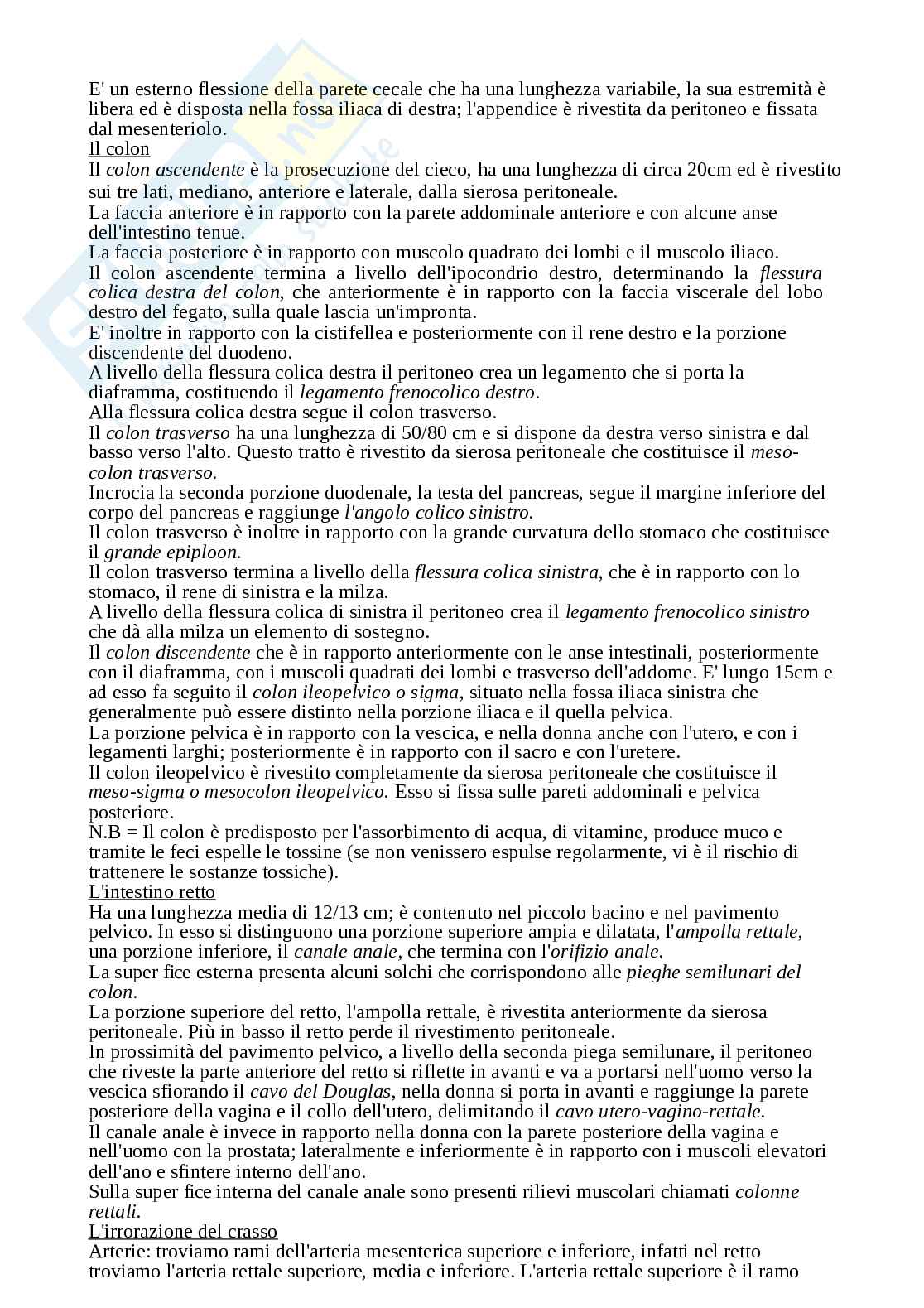 E' un esterno flessione della parete cecale che ha una lunghezza variabile, la sua estremità è libera ed è disposta nella fossa iliaca di destra; l'appendice è rivestita da peritoneo e fissata dal mesenteriolo.
Il colon
Il colon ascendente è la prosecuzione del cieco, ha una lunghezza di circa 20cm ed è rivestito sui tre lati, mediano, anteriore e laterale, dalla sierosa peritoneale.
La faccia anteriore è in rapporto con la parete addominale anteriore e con alcune anse dell'intestino tenue.
La faccia posteriore è in rapporto con muscolo quadrato dei lombi e il muscolo iliaco.
Il colon ascendente termina a livello dell'ipocondrio destro, determinando la flessura colica destra del colon, che anteriormente è in rapporto con la faccia viscerale del lobo destro del fegato, sulla quale lascia un'impronta.
E' inoltre in rapporto con la cistifellea e posteriormente con il rene destro e la porzione discendente del duodeno.
A livello della flessura colica destra il peritoneo crea un legamento che si porta la diaframma, costituendo il legamento frenocolico destro.
Alla flessura colica destra segue il colon trasverso.
Il colon trasverso ha una lunghezza di 50/80 cm e si dispone da destra verso sinistra e dal basso verso l'alto. Questo tratto è rivestito da sierosa peritoneale che costituisce il meso-colon trasverso.
Incrocia la seconda porzione duodenale, la testa del pancreas, segue il margine inferiore del corpo del pancreas e raggiunge l'angolo colico sinistro.
Il colon trasverso è inoltre in rapporto con la grande curvatura dello stomaco che costituisce il grande epiploon.
Il colon trasverso termina a livello della flessura colica sinistra, che è in rapporto con lo stomaco, il rene di sinistra e la milza.
A livello della flessura colica di sinistra il peritoneo crea il legamento frenocolico sinistro che dà alla milza un elemento di sostegno.
Il colon discendente che è in rapporto anteriormente con le anse intestinali, posteriormente con il diaframma, con i muscoli quadrati dei lombi e trasverso dell'addome. E' lungo 15cm e ad esso fa seguito il colon ileopelvico o sigma, situato nella fossa iliaca sinistra che generalmente può essere distinto nella porzione iliaca e il quella pelvica.
La porzione pelvica è in rapporto con la vescica, e nella donna anche con l'utero, e con i legamenti larghi; posteriormente è in rapporto con il sacro e con l'uretere.
Il colon ileopelvico è rivestito completamente da sierosa peritoneale che costituisce il meso-sigma o mesocolon ileopelvico. Esso si fissa sulle pareti addominali e pelvica posteriore.
N.B = Il colon è predisposto per l'assorbimento di acqua, di vitamine, produce muco e tramite le feci espelle le tossine (se non venissero espulse regolarmente, vi è il rischio di trattenere le sostanze tossiche).
L'intestino retto
Ha una lunghezza media di 12/13 cm; è contenuto nel piccolo bacino e nel pavimento pelvico. In esso si distinguono una porzione superiore ampia e dilatata, l'ampolla rettale, una porzione inferiore, il canale anale, che termina con l'orifizio anale.
La super fice esterna presenta alcuni solchi che corrispondono alle pieghe semilunari del colon.
La porzione superiore del retto, l'ampolla rettale, è rivestita anteriormente da sierosa peritoneale. Più in basso il retto perde il rivestimento peritoneale.
In prossimità del pavimento pelvico, a livello della seconda piega semilunare, il peritoneo che riveste la parte anteriore del retto si riflette in avanti e va a portarsi nell'uomo verso la vescica sfiorando il cavo del Douglas, nella donna si porta in avanti e raggiunge la parete posteriore della vagina e il collo dell'utero, delimitando il cavo utero-vagino-rettale.
Il canale anale è invece in rapporto nella donna con la parete posteriore della vagina e nell'uomo con la prostata; lateralmente e inferiormente è in rapporto con i muscoli elevatori dell'ano e sfintere interno dell'ano.
Sulla super fice interna del canale anale sono presenti rilievi muscolari chiamati colonne rettali.
L'irrorazione del crasso
Arterie: troviamo rami dell'arteria mesenterica superiore e inferiore, infatti nel retto troviamo l'arteria rettale superiore, media e inferiore. L'arteria rettale superiore è il ramo